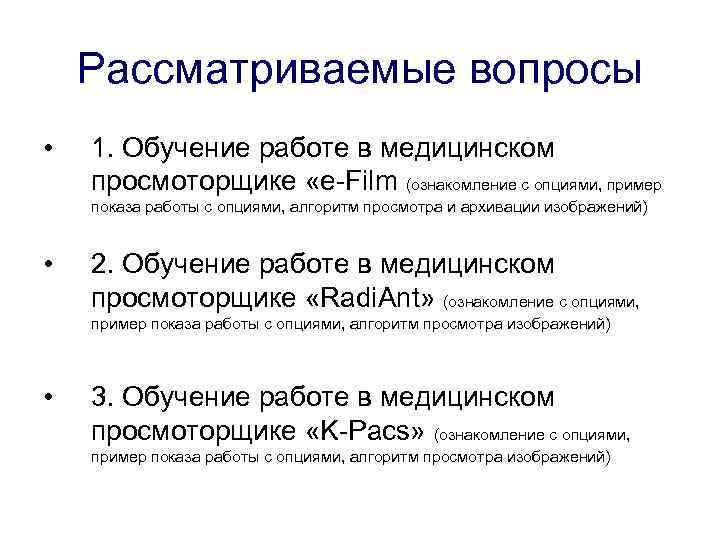 Рассматриваемые вопросы

• 1. Обучение работе в медицинском просмоторщике «e-Film (ознакомление с опциями, пример показа работы с опциями, алгоритм просмотра и архивации изображений)

• 2. Обучение работе в медицинском просмоторщике «RadiAnt» (ознакомление с опциями, пример показа работы с опциями, алгоритм просмотра изображений)

• 3. Обучение работе в медицинском просмоторщике «K-Pacs» (ознакомление с опциями, пример показа работы с опциями, алгоритм просмотра изображений)